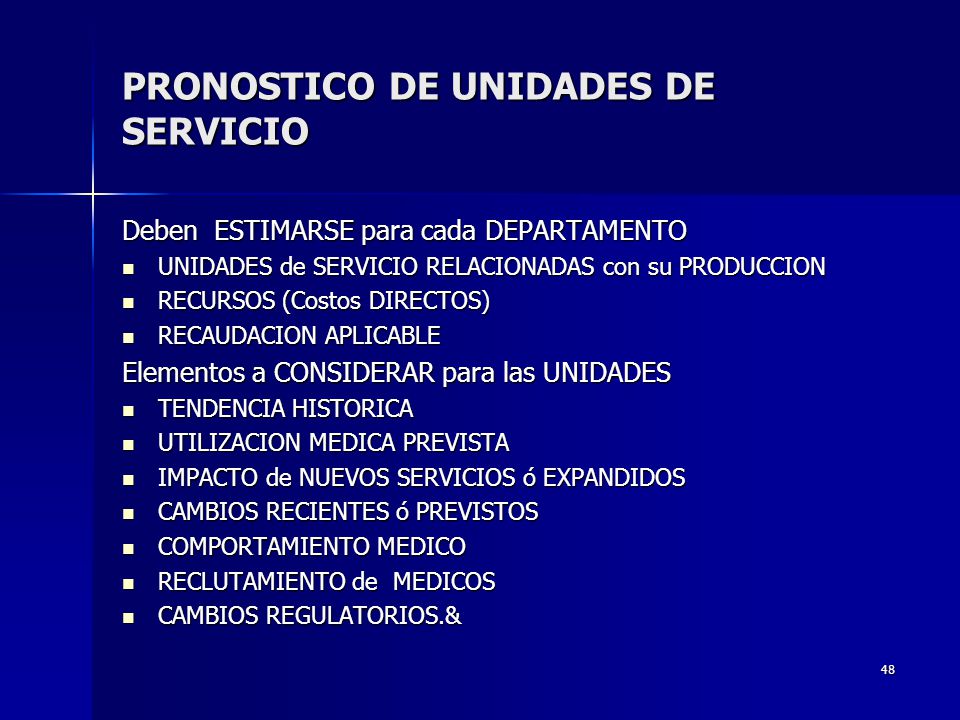 PRONOSTICO DE UNIDADES DE SERVICIO

Deben ESTIMARSE para cada DEPARTAMENTO
- UNIDADES de SERVICIO RELACIONADAS con su PRODUCCION
- RECURSOS (Costos DIRECTOS)
- RECAUDACION APLICABLE

Elementos a CONSIDERAR para las UNIDADES
- TENDENCIA HISTORICA
- UTILIZACION MEDICA PREVISTA
- IMPACTO de NUEVOS SERVICIOS ó EXPANDIDOS
- CAMBIOS RECIENTES ó PREVISTOS
- COMPORTAMIENTO MEDICO
- RECLUTAMIENTO de MEDICOS
- CAMBIOS REGULATORIOS.&

48